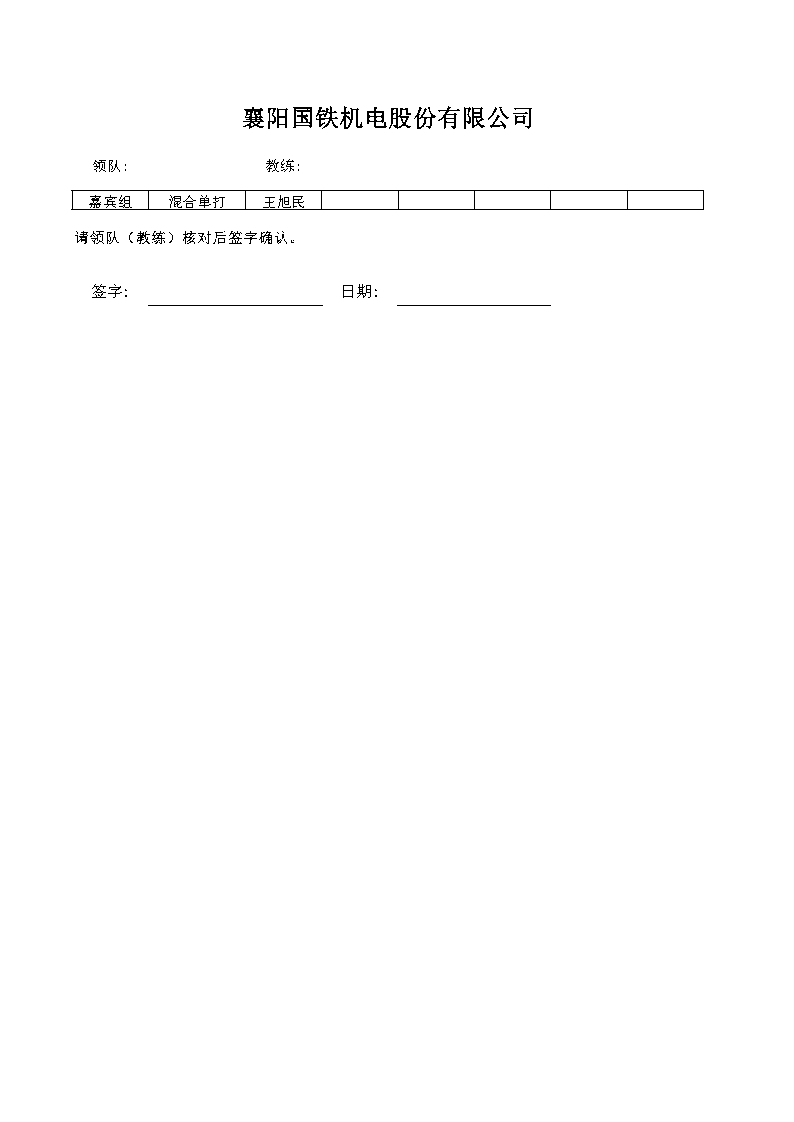 襄阳国铁机电股份有限公司

领队:     教练:

| 嘉宾组 | 混合单打 | 王旭民 |  |  |  |  |  |
|---|---|---|---|---|---|---|---|

请领队（教练）核对后签字确认。

签字: ____ 日期: ____